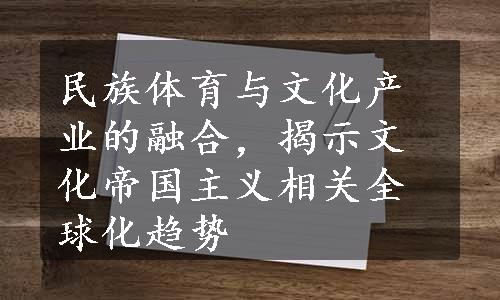 民族体育与文化产业的融合，揭示文化帝国主义相关全球化趋势